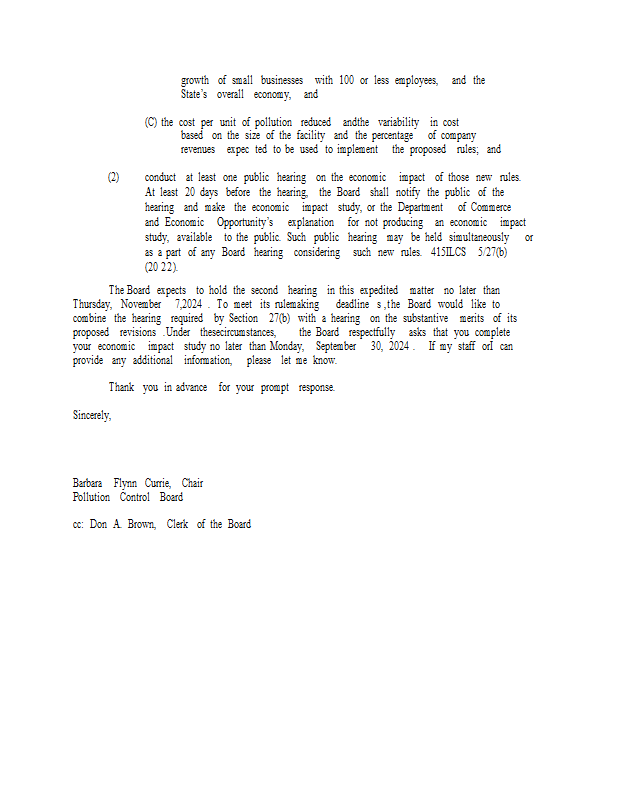 growth of small businesses with 100 or less employees, and the State's overall economy, and

(C) the cost per unit of pollution reduced andthe variability in cost based on the size of the facility and the percentage of company revenues expec ted to be used to implement the proposed rules; and

(2) conduct at least one public hearing on the economic impact of those new rules. At least 20 days before the hearing, the Board shall notify the public of the hearing and make the economic impact study, or the Department of Commerce and Economic Opportunity's explanation for not producing an economic impact study, available to the public. Such public hearing may be held simultaneously or as a part of any Board hearing considering such new rules. 415ILCS 5/27(b) (20 22).

The Board expects to hold the second hearing in this expedited matter no later than Thursday, November 7,2024 . To meet its rulemaking deadline s ,the Board would like to combine the hearing required by Section 27(b) with a hearing on the substantive merits of its proposed revisions .Under thesecircumstances, the Board respectfully asks that you complete your economic impact study no later than Monday, September 30, 2024 . If my staff orI can provide any additional information, please let me know.

Thank you in advance for your prompt response.

Sincerely,

Barbara Flynn Currie, Chair
Pollution Control Board

cc: Don A. Brown, Clerk of the Board